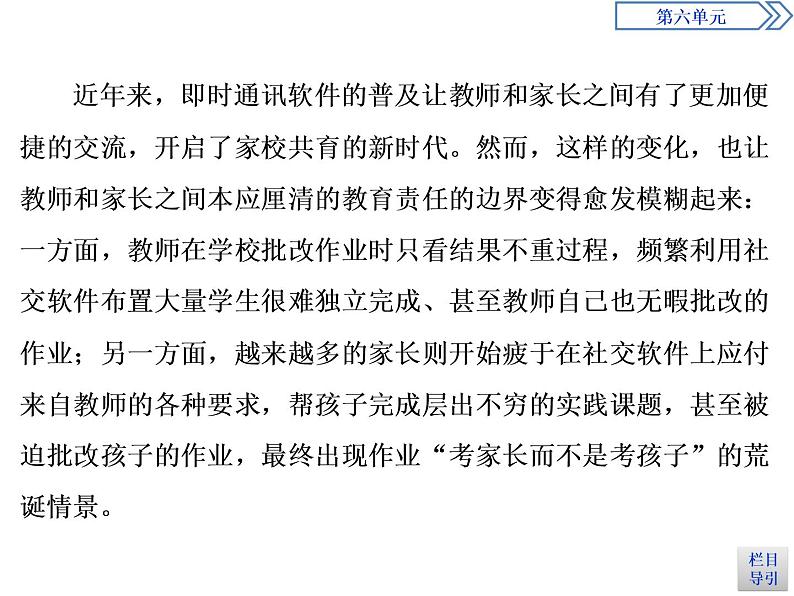 第六单元

近年来，即时通讯软件的普及让教师和家长之间有了更加便捷的交流，开启了家校共育的新时代。然而，这样的变化，也让教师和家长之间本应厘清的教育责任的边界变得愈发模糊起来：一方面，教师在学校批改作业时只看结果不重过程，频繁利用社交软件布置大量学生很难独立完成、甚至教师自己也无暇批改的作业；另一方面，越来越多的家长则开始疲于在社交软件上应付来自教师的各种要求，帮孩子完成层出不穷的实践课题，甚至被迫批改孩子的作业，最终出现作业“考家长而不是考孩子”的荒诞情景。

栏目
导引